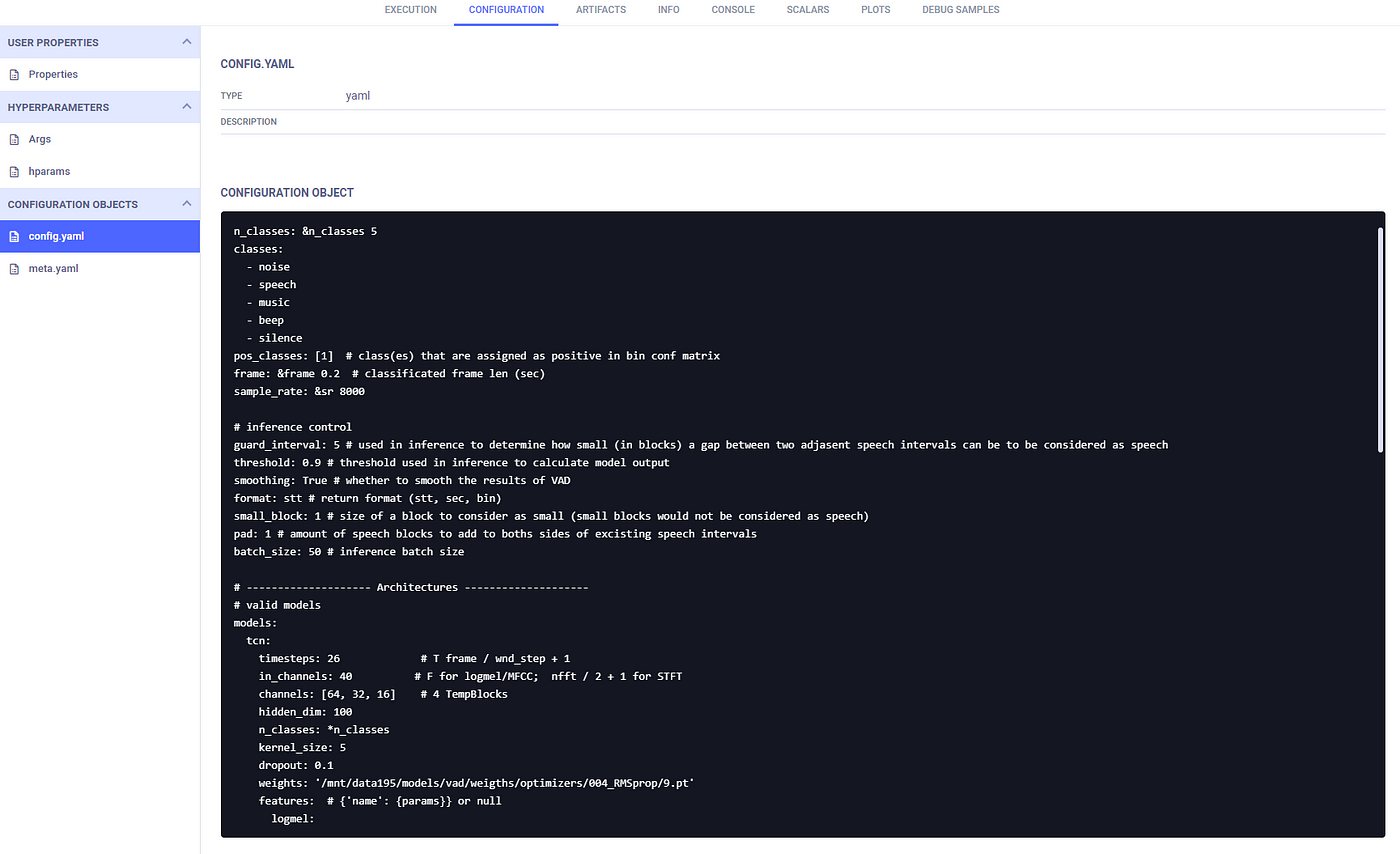 EXECUTION CONFIGURATION ARTIFACTS INFO CONSOLE SCALARS PLOTS DEBUG SAMPLES

USER PROPERTIES
Properties
HYPERPARAMETERS
Args
hparams
CONFIGURATION OBJECTS
config.yaml
meta.yaml

CONFIG.YAML
TYPE yaml
DESCRIPTION

CONFIGURATION OBJECT

n_classes: &n_classes 5
classes:
  - noise
  - speech
  - music
  - beep
  - silence
pos_classes: [1]  # class(es) that are assigned as positive in bin conf matrix
frame: &frame 0.2  # classificated frame len (sec)
sample_rate: &sr 8000

# inference control
guard_interval: 5 # used in inference to determine how small (in blocks) a gap between two adjasent speech intervals can be to be considered as speech
threshold: 0.9 # threshold used in inference to calculate model output
smoothing: True # whether to smooth the results of VAD
format: stt # return format (stt, sec, bin)
small_block: 1 # size of a block to consider as small (small blocks would not be considered as speech)
pad: 1 # amount of speech blocks to add to boths sides of excisting speech intervals
batch_size: 50 # inference batch size

# ------------------- Architectures -------------------
# valid models
models:
  tcn:
    timesteps: 26            # T frame / wnd_step + 1
    in_channels: 40          # F for logmel/MFCC;  nfft / 2 + 1 for STFT
    channels: [64, 32, 16]    # 4 TempBlocks
    hidden_dim: 100
    n_classes: *n_classes
    kernel_size: 5
    dropout: 0.1
    weights: '/mnt/data195/models/vad/weigths/optimizers/004_RMSprop/9.pt'
    features:  # {'name': {params}} or null
      logmel: